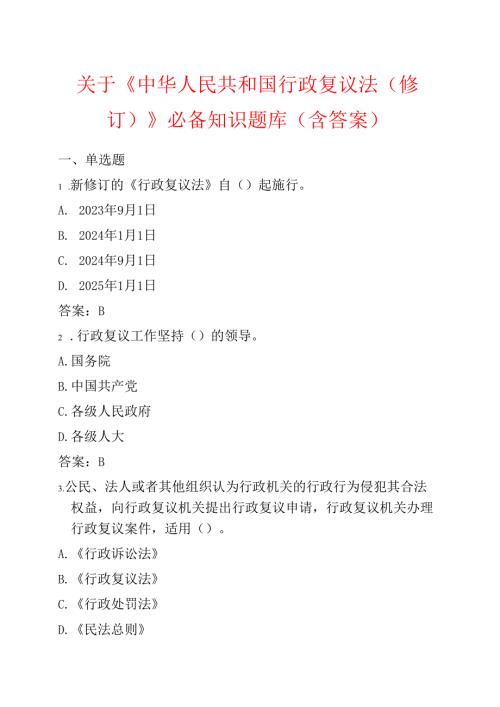 关于《中华人民共和国行政复议法（修订）》必备知识题库（含答案）

一、单选题

1 新修订的《行政复议法》自（）起施行。

A. 2023年9月1日

B. 2024年1月1日

C. 2024年9月1日

D. 2025年1月1日

答案：B

2 .行政复议工作坚持（）的领导。

A.国务院

B.中国共产党

C.各级人民政府

D.各级人大

答案：B

3.公民、法人或者其他组织认为行政机关的行政行为侵犯其合法权益，向行政复议机关提出行政复议申请，行政复议机关办理行政复议案件，适用（）。

A.《行政诉讼法》

B.《行政复议法》

C.《行政处罚法》

D.《民法总则》